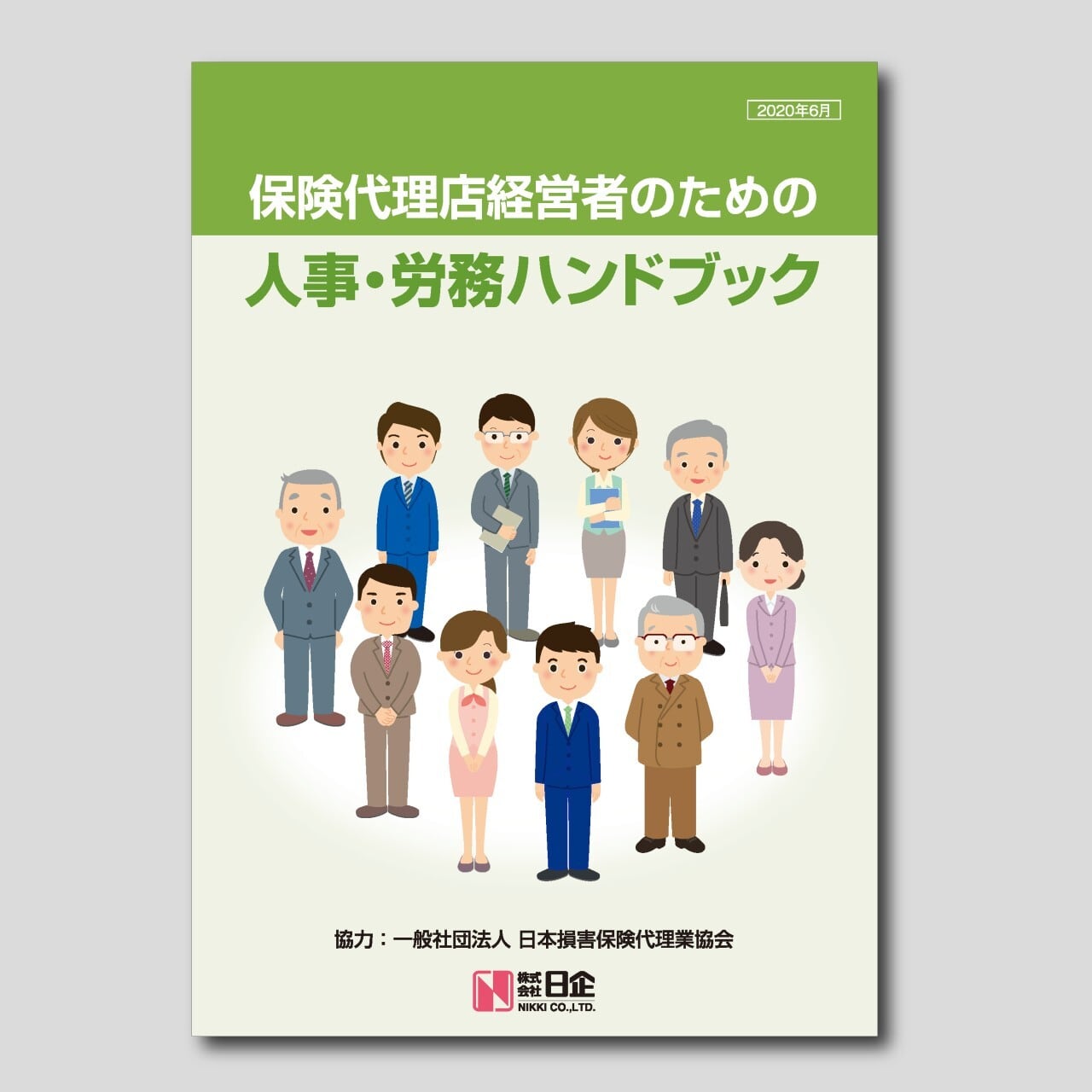 2020年6月

保険代理店経営者のための

人事・労務ハンドブック

協力：一般社団法人 日本損害保険代理業協会

N 株式会社 日企
NIKKI CO.,LTD.